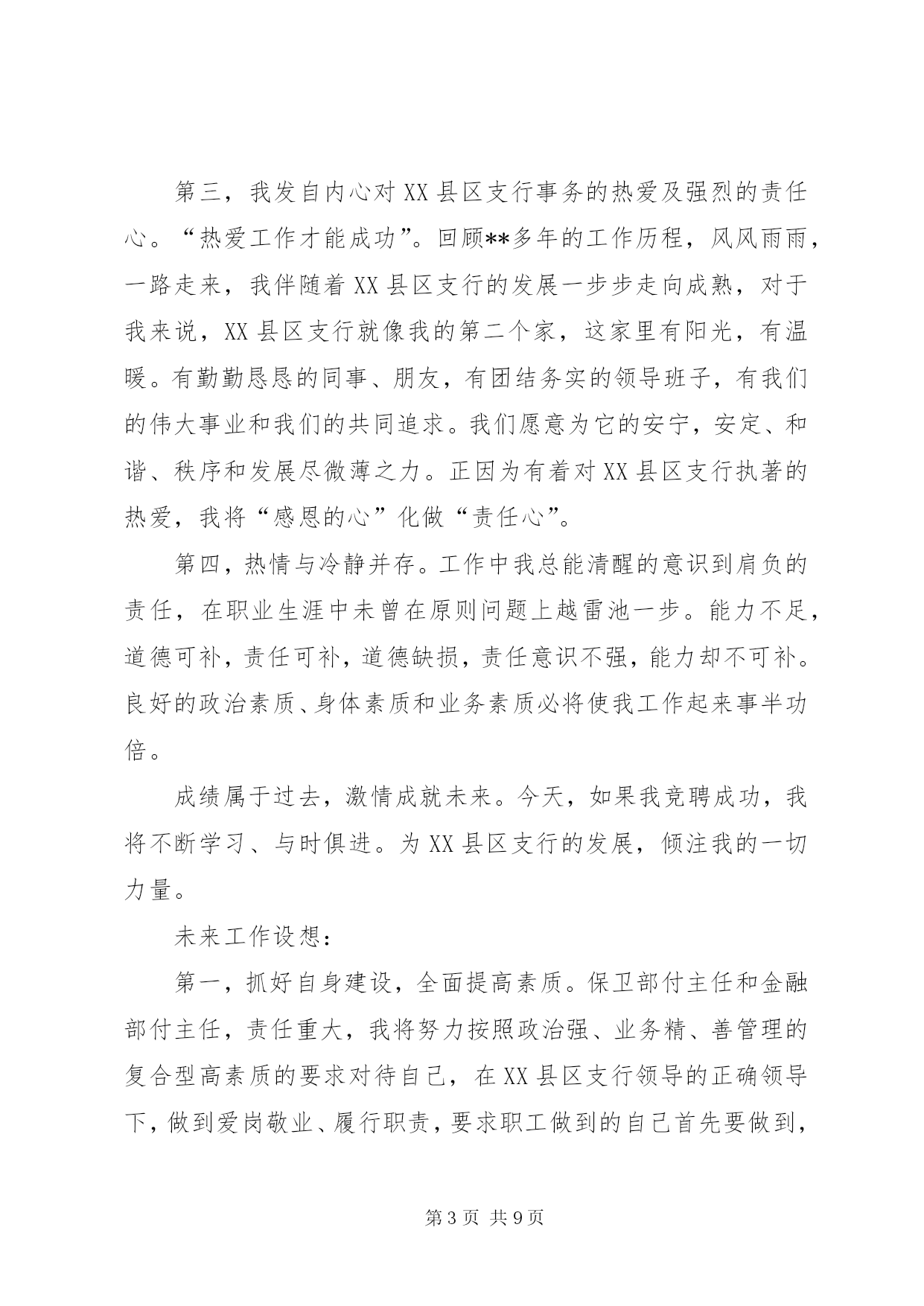 第三，我发自内心对XX县区支行事务的热爱及强烈的责任心。“热爱工作才能成功”。回顾**多年的工作历程，风风雨雨，一路走来，我伴随着XX县区支行的发展一步步走向成熟，对于我来说，XX县区支行就像我的第二个家，这家里有阳光，有温暖。有勤勤恳恳的同事、朋友，有团结务实的领导班子，有我们的伟大事业和我们的共同追求。我们愿意为它的安宁，安定、和谐、秩序和发展尽微薄之力。正因为有着对XX县区支行执著的热爱，我将“感恩的心”化做“责任心”。

第四，热情与冷静并存。工作中我总能清醒的意识到肩负的责任，在职业生涯中未曾在原则问题上越雷池一步。能力不足，道德可补，责任可补，道德缺损，责任意识不强，能力却不可补。良好的政治素质、身体素质和业务素质必将使我工作起来事半功倍。

成绩属于过去，激情成就未来。今天，如果我竞聘成功，我将不断学习、与时俱进。为XX县区支行的发展，倾注我的一切力量。

未来工作设想：

第一，抓好自身建设，全面提高素质。保卫部付主任和金融部付主任，责任重大，我将努力按照政治强、业务精、善管理的复合型高素质的要求对待自己，在XX县区支行领导的正确领导下，做到爱岗敬业、履行职责，要求职工做到的自己首先要做到，

第3页 共9页